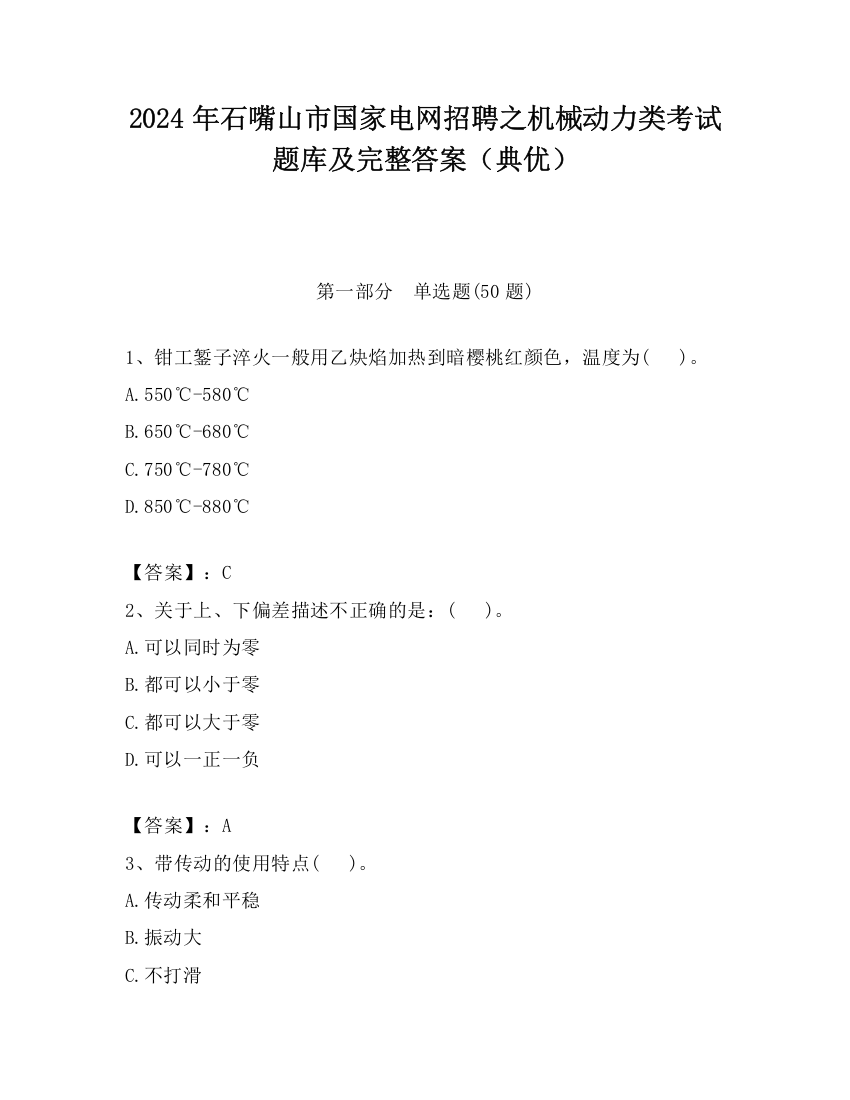 2024 年石嘴山市国家电网招聘之机械动力类考试题库及完整答案（典优）

第一部分　单选题(50 题)

1、钳工錾子淬火一般用乙炔焰加热到暗樱桃红颜色，温度为(　)。

A.550℃-580℃

B.650℃-680℃

C.750℃-780℃

D.850℃-880℃

【答案】：C

2、关于上、下偏差描述不正确的是：(　)。

A.可以同时为零

B.都可以小于零

C.都可以大于零

D.可以一正一负

【答案】：A

3、带传动的使用特点(　)。

A.传动柔和平稳

B.振动大

C.不打滑